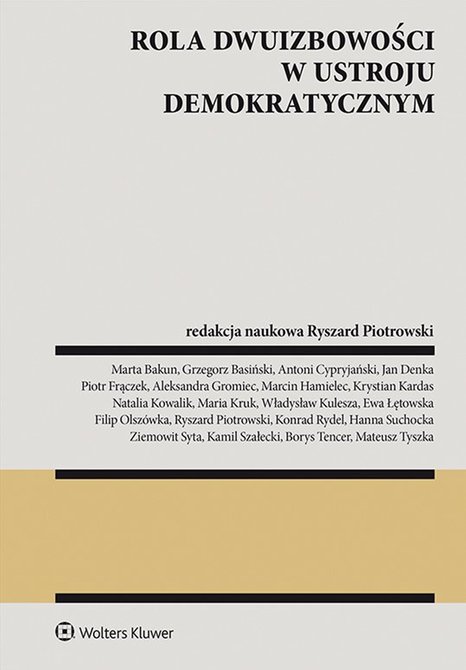 ROLA DWUIZBOWOŚCI W USTROJU DEMOKRATYCZNYM

redakcja naukowa Ryszard Piotrowski

Marta Bakun, Grzegorz Basiński, Antoni Cypryjański, Jan Denka
Piotr Frączek, Aleksandra Gromiec, Marcin Hamielec, Krystian Kardas
Natalia Kowalik, Maria Kruk, Władysław Kulesza, Ewa Łętowska
Filip Olszówka, Ryszard Piotrowski, Konrad Rydel, Hanna Suchocka
Ziemowit Syta, Kamil Szałecki, Borys Tencer, Mateusz Tyszka

Wolters Kluwer